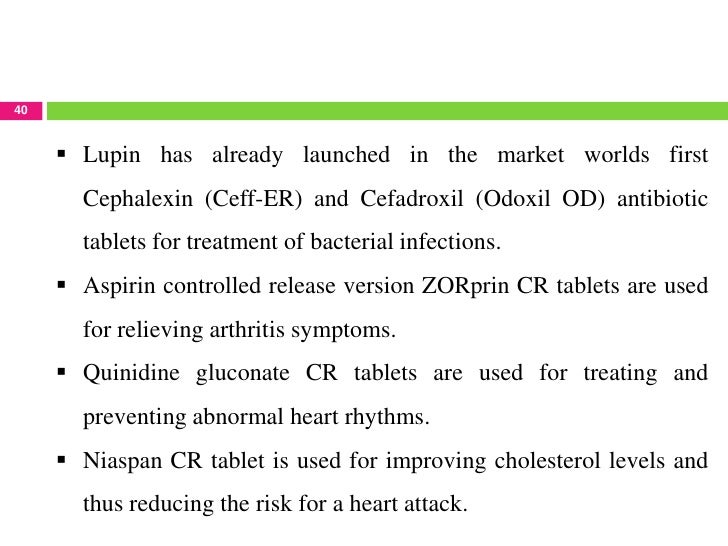 40

▪ Lupin has already launched in the market worlds first Cephalexin (Ceff-ER) and Cefadroxil (Odoxil OD) antibiotic tablets for treatment of bacterial infections.

▪ Aspirin controlled release version ZORprin CR tablets are used for relieving arthritis symptoms.

▪ Quinidine gluconate CR tablets are used for treating and preventing abnormal heart rhythms.

▪ Niaspan CR tablet is used for improving cholesterol levels and thus reducing the risk for a heart attack.